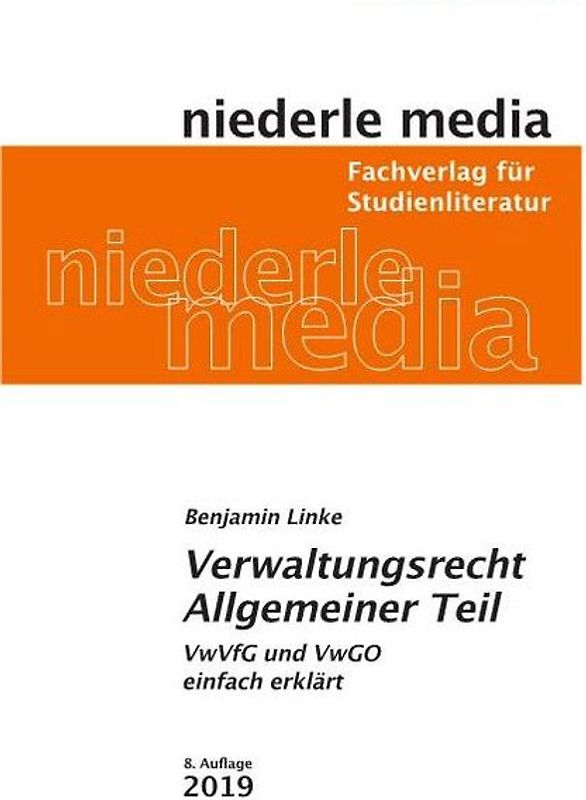 niederle media

Fachverlag für Studienliteratur

niederle media

Benjamin Linke

Verwaltungsrecht Allgemeiner Teil

VwVfG und VwGO einfach erklärt

8. Auflage
2019